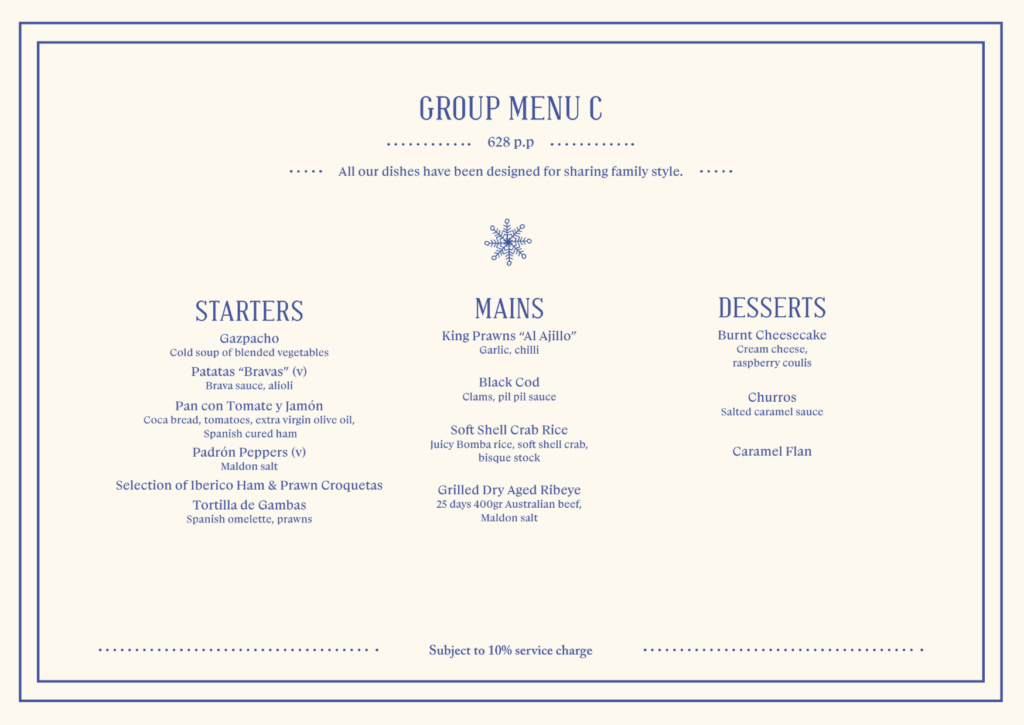 GROUP MENU C

628 p.p

All our dishes have been designed for sharing family style.

STARTERS

Gazpacho
Cold soup of blended vegetables

Patatas "Bravas" (v)
Brava sauce, alioli

Pan con Tomate y Jamón
Coca bread, tomatoes, extra virgin olive oil, Spanish cured ham

Padrón Peppers (v)
Maldon salt

Selection of Iberico Ham & Prawn Croquetas

Tortilla de Gambas
Spanish omelette, prawns

MAINS

King Prawns "Al Ajillo"
Garlic, chilli

Black Cod
Clams, pil pil sauce

Soft Shell Crab Rice
Juicy Bomba rice, soft shell crab, bisque stock

Grilled Dry Aged Ribeye
25 days 400gr Australian beef, Maldon salt

DESSERTS

Burnt Cheesecake
Cream cheese, raspberry coulis

Churros
Salted caramel sauce

Caramel Flan

Subject to 10% service charge